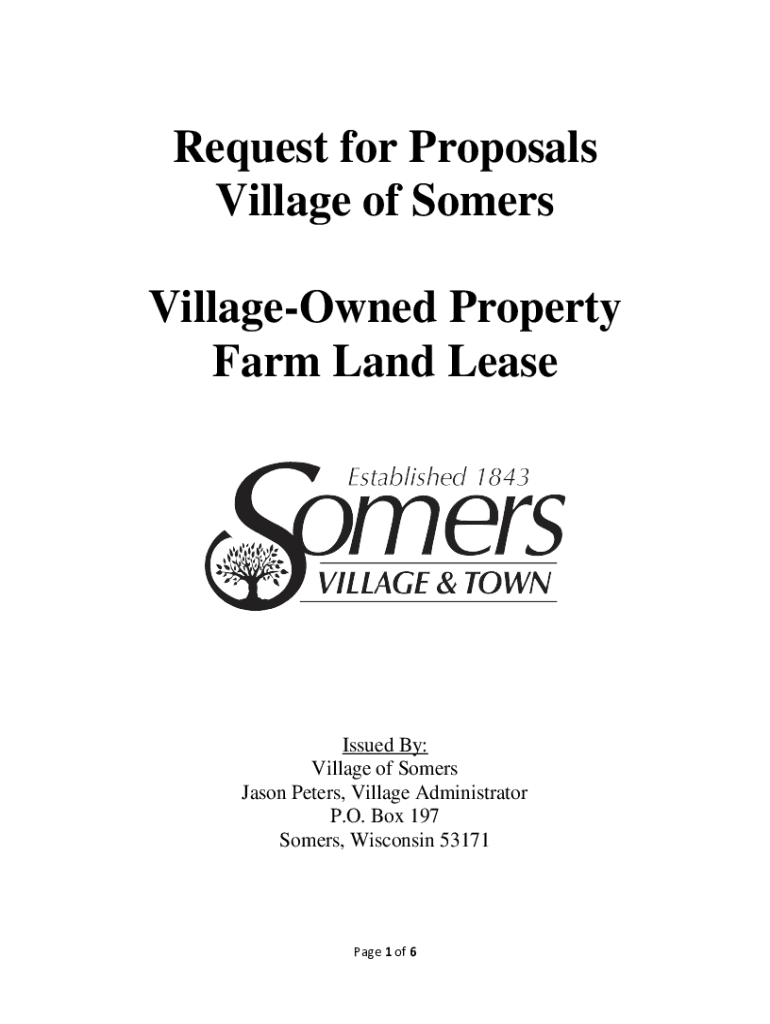 Request for Proposals
Village of Somers

Village-Owned Property
Farm Land Lease

Established 1843
Somers
VILLAGE & TOWN

Issued By:
Village of Somers
Jason Peters, Village Administrator
P.O. Box 197
Somers, Wisconsin 53171

Page 1 of 6